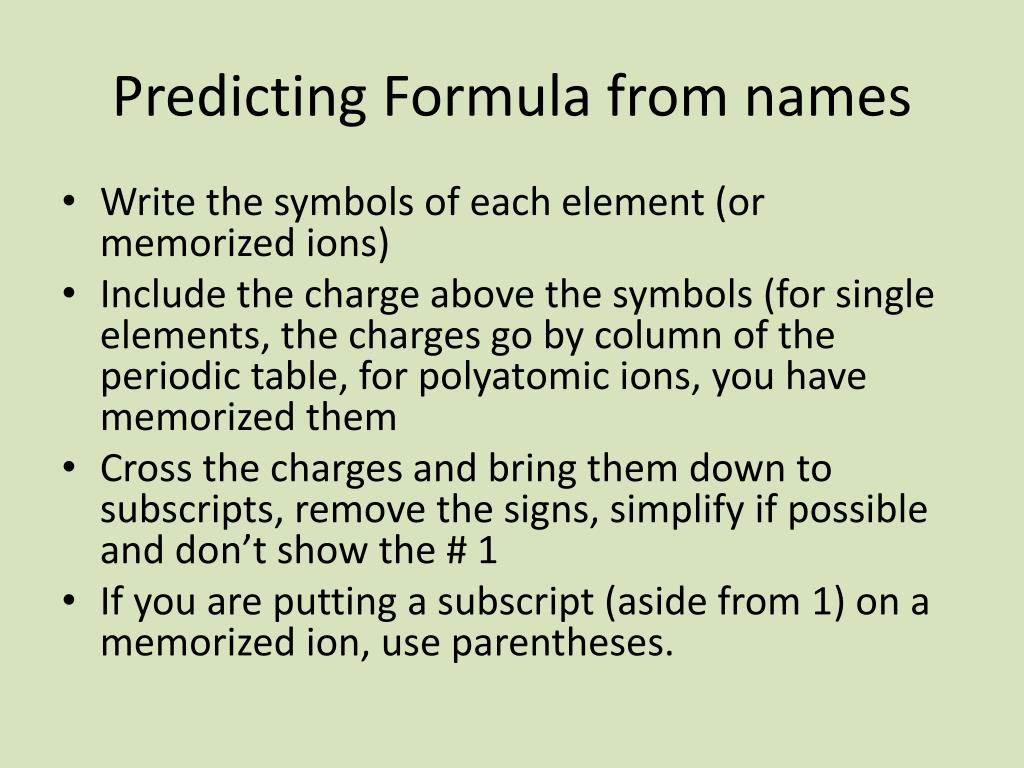 Predicting Formula from names

• Write the symbols of each element (or memorized ions)
• Include the charge above the symbols (for single elements, the charges go by column of the periodic table, for polyatomic ions, you have memorized them
• Cross the charges and bring them down to subscripts, remove the signs, simplify if possible and don't show the # 1
• If you are putting a subscript (aside from 1) on a memorized ion, use parentheses.